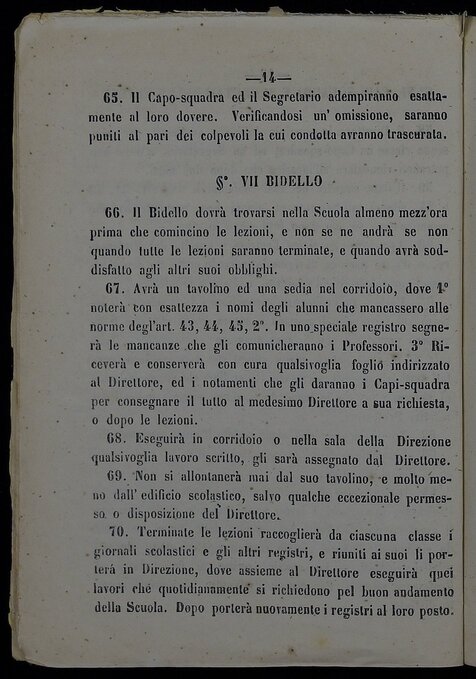 —14—

65. Il Capo-squadra ed il Segretario adempiranno esattamente al loro dovere. Verificandosi un' omissione, saranno puniti al pari dei colpevoli la cui condotta avranno trascurata.

§°. VII BIDELLO

66. Il Bidello dovrà trovarsi nella Scuola almeno mezz'ora prima che comincino le lezioni, e non se ne andrà se non quando tutte le lezioni saranno terminate, e quando avrà soddisfatto agli altri suoi obblighi.

67. Avrà un tavolino ed una sedia nel corridoio, dove 1° noterà con esattezza i nomi degli alunni che mancassero alle norme degl'art. 43, 44, 45, 2°. In uno speciale registro segnerà le mancanze che gli comunicheranno i Professori. 3° Riceverà e conserverà con cura qualsivoglia foglio indirizzato al Direttore, ed i notamenti che gli daranno i Capi-squadra per consegnare il tutto al medesimo Direttore a sua richiesta, o dopo le lezioni.

68. Eseguirà in corridoio o nella sala della Direzione qualsivoglia lavoro scritto, gli sarà assegnato dal Direttore.

69. Non si allontanerà mai dal suo tavolino, e molto meno dall' edificio scolastico, salvo qualche eccezionale permesso o disposizione del Direttore.

70. Terminate le lezioni raccoglierà da ciascuna classe i giornali scolastici e gli altri registri, e riuniti ai suoi li porterà in Direzione, dove assieme al Direttore eseguirà quei lavori che quotidianamente si richiedono pel buon andamento della Scuola. Dopo porterà nuovamente i registri al loro posto.